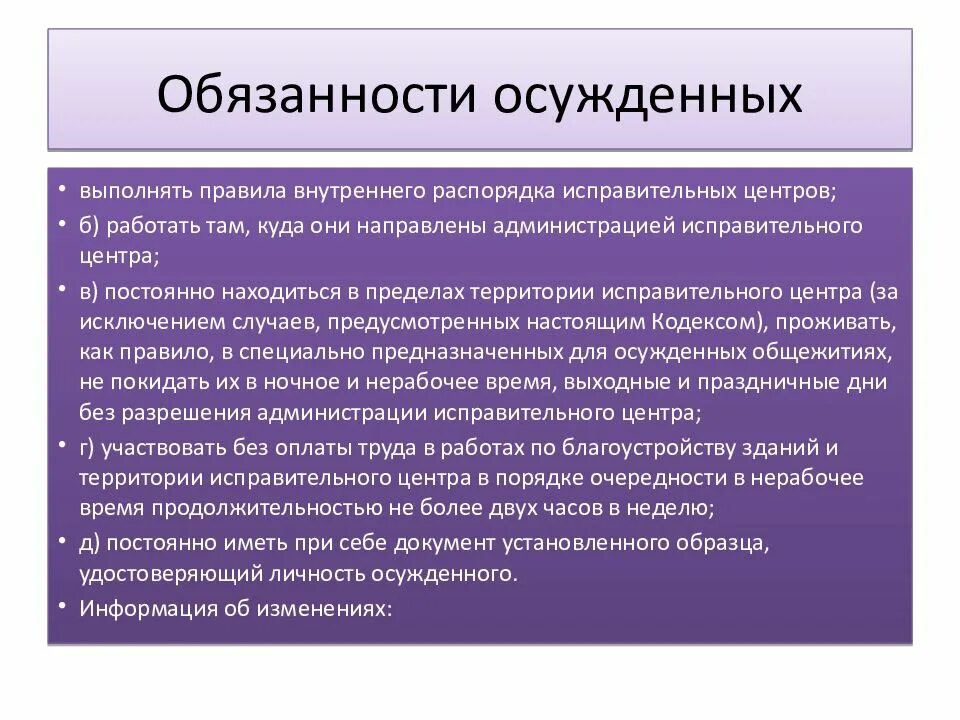 Обязанности осужденных

• выполнять правила внутреннего распорядка исправительных центров;
• б) работать там, куда они направлены администрацией исправительного центра;
• в) постоянно находиться в пределах территории исправительного центра (за исключением случаев, предусмотренных настоящим Кодексом), проживать, как правило, в специально предназначенных для осужденных общежитиях, не покидать их в ночное и нерабочее время, выходные и праздничные дни без разрешения администрации исправительного центра;
• г) участвовать без оплаты труда в работах по благоустройству зданий и территории исправительного центра в порядке очередности в нерабочее время продолжительностью не более двух часов в неделю;
• д) постоянно иметь при себе документ установленного образца, удостоверяющий личность осужденного.
• Информация об изменениях: